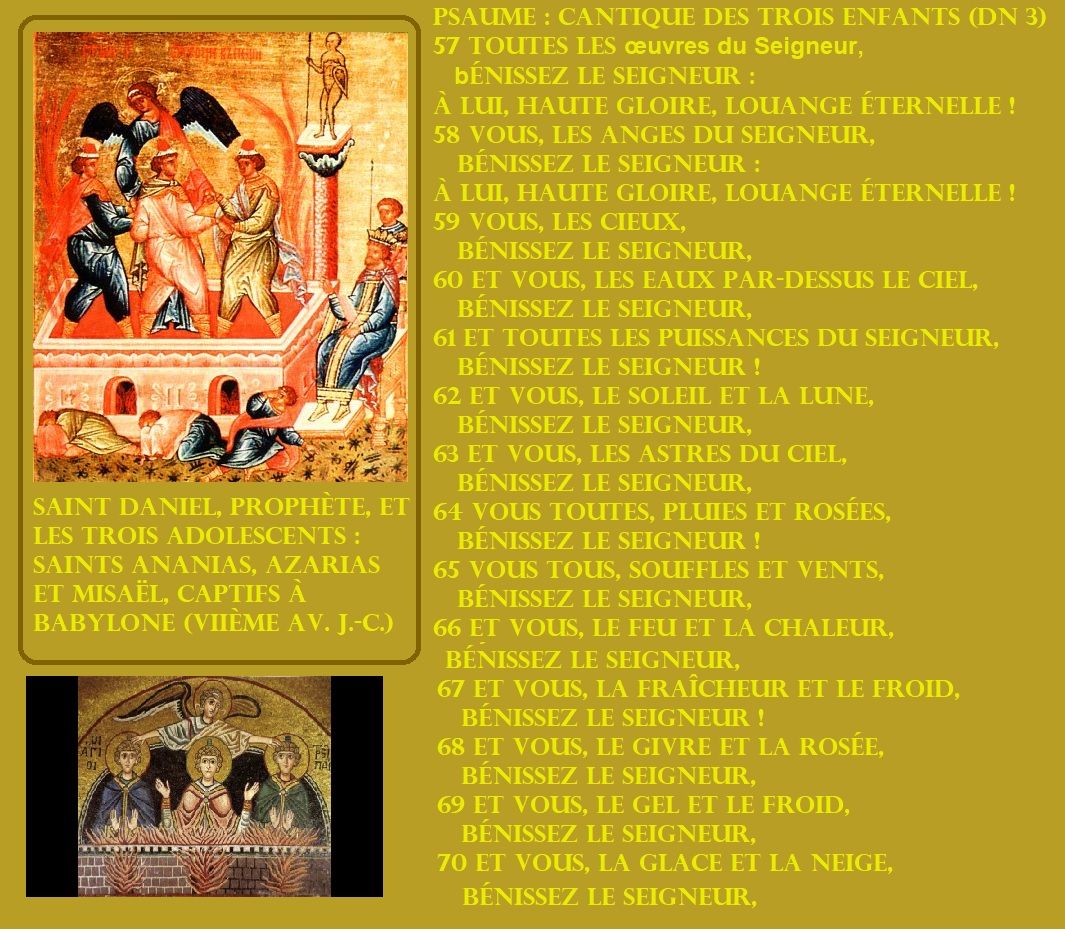 SAINT DANIEL, PROPHÈTE, ET LES TROIS ADOLESCENTS : SAINTS ANANIAS, AZARIAS ET MISAËL, CAPTIFS À BABYLONE (VIIÈME AV. J.-C.)

PSAUME : CANTIQUE DES TROIS ENFANTS (DN 3)
57 TOUTES LES œuvres du Seigneur,
bÉNISSEZ LE SEIGNEUR :
À LUI, HAUTE GLOIRE, LOUANGE ÉTERNELLE !
58 VOUS, LES ANGES DU SEIGNEUR,
BÉNISSEZ LE SEIGNEUR :
À LUI, HAUTE GLOIRE, LOUANGE ÉTERNELLE !
59 VOUS, LES CIEUX,
BÉNISSEZ LE SEIGNEUR,
60 ET VOUS, LES EAUX PAR-DESSUS LE CIEL,
BÉNISSEZ LE SEIGNEUR,
61 ET TOUTES LES PUISSANCES DU SEIGNEUR,
BÉNISSEZ LE SEIGNEUR !
62 ET VOUS, LE SOLEIL ET LA LUNE,
BÉNISSEZ LE SEIGNEUR,
63 ET VOUS, LES ASTRES DU CIEL,
BÉNISSEZ LE SEIGNEUR,
64 VOUS TOUTES, PLUIES ET ROSÉES,
BÉNISSEZ LE SEIGNEUR !
65 VOUS TOUS, SOUFFLES ET VENTS,
BÉNISSEZ LE SEIGNEUR,
66 ET VOUS, LE FEU ET LA CHALEUR,
BÉNISSEZ LE SEIGNEUR,
67 ET VOUS, LA FRAÎCHEUR ET LE FROID,
BÉNISSEZ LE SEIGNEUR !
68 ET VOUS, LE GIVRE ET LA ROSÉE,
BÉNISSEZ LE SEIGNEUR,
69 ET VOUS, LE GEL ET LE FROID,
BÉNISSEZ LE SEIGNEUR,
70 ET VOUS, LA GLACE ET LA NEIGE,
BÉNISSEZ LE SEIGNEUR,